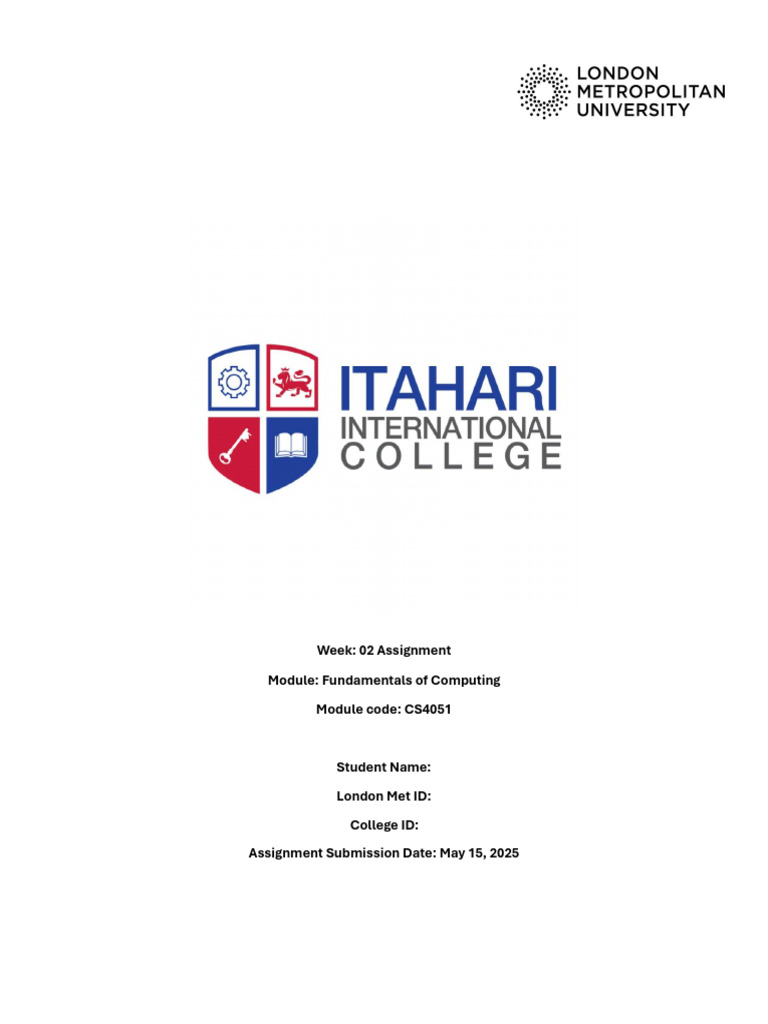 LONDON
METROPOLITAN
UNIVERSITY

ITAHARI
INTERNATIONAL
COLLEGE

Week: 02 Assignment

Module: Fundamentals of Computing

Module code: CS4051

Student Name:

London Met ID:

College ID:

Assignment Submission Date: May 15, 2025